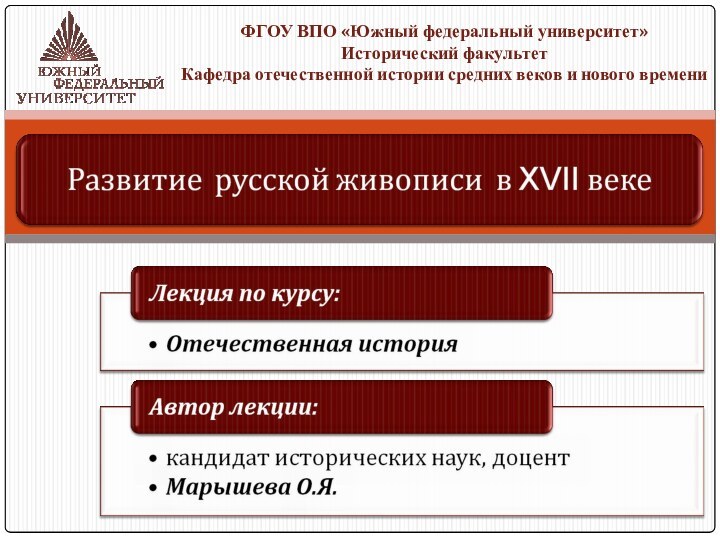 ЮЖНЫЙ ФЕДЕРАЛЬНЫЙ УНИВЕРСИТЕТ

ФГОУ ВПО «Южный федеральный университет»
Исторический факультет
Кафедра отечественной истории средних веков и нового времени

Развитие русской живописи в XVII веке

Лекция по курсу:

• Отечественная история

Автор лекции:

• кандидат исторических наук, доцент
• Марышева О.Я.